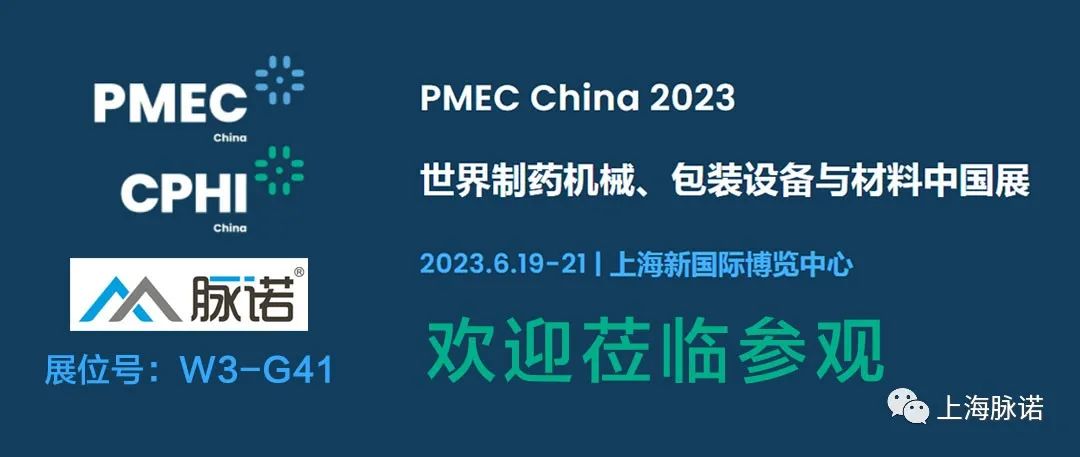 PMEC
China
CPHI
China
脉诺®
展位号：W3-G41

PMEC China 2023
世界制药机械、包装设备与材料中国展
2023.6.19-21 | 上海新国际博览中心
欢迎莅临参观

上海脉诺